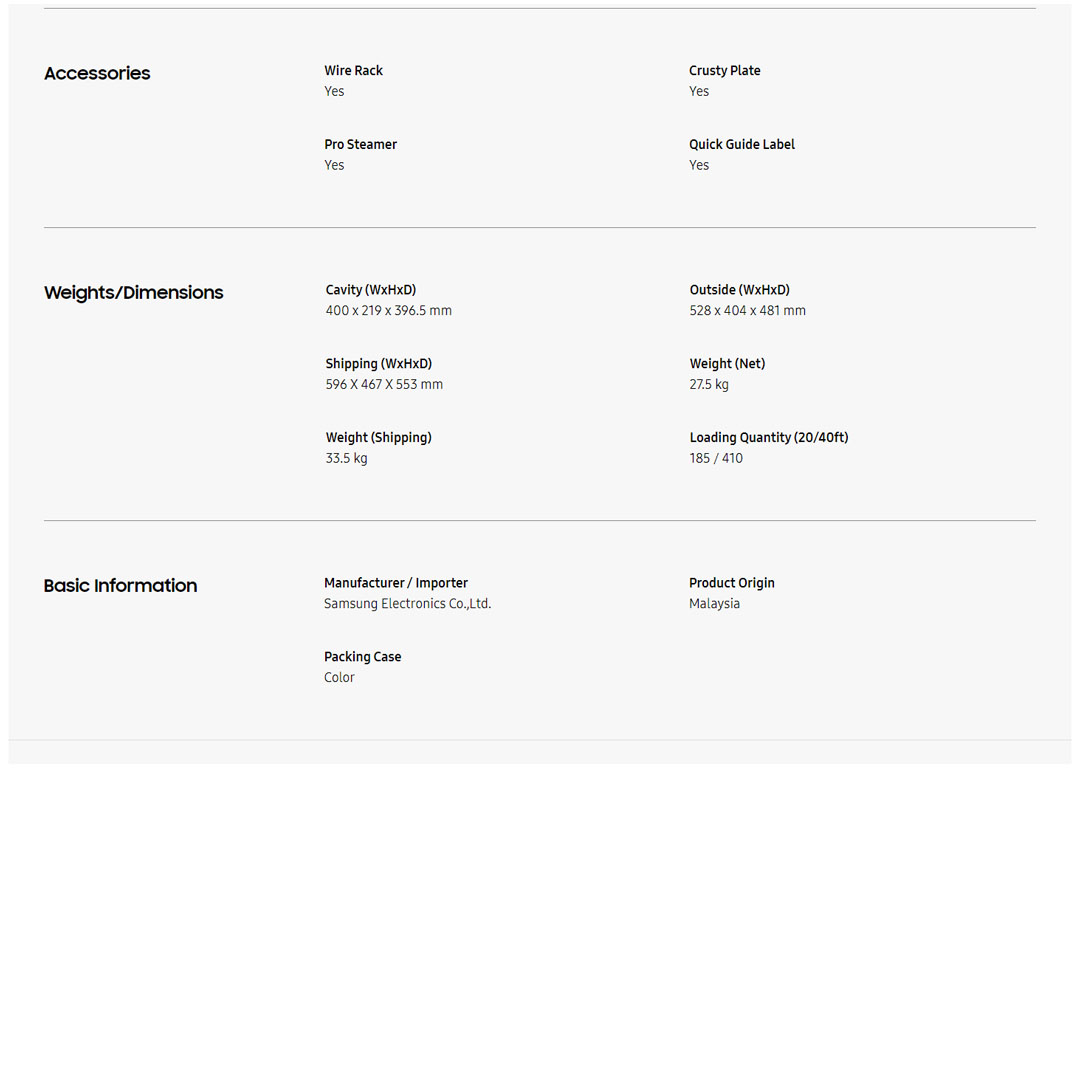 Accessories

Wire Rack
Yes

Crusty Plate
Yes

Pro Steamer
Yes

Quick Guide Label
Yes

Weights/Dimensions

Cavity (WxHxD)
400 x 219 x 396.5 mm

Outside (WxHxD)
528 x 404 x 481 mm

Shipping (WxHxD)
596 X 467 X 553 mm

Weight (Net)
27.5 kg

Weight (Shipping)
33.5 kg

Loading Quantity (20/40ft)
185 / 410

Basic Information

Manufacturer / Importer
Samsung Electronics Co.,Ltd.

Product Origin
Malaysia

Packing Case
Color